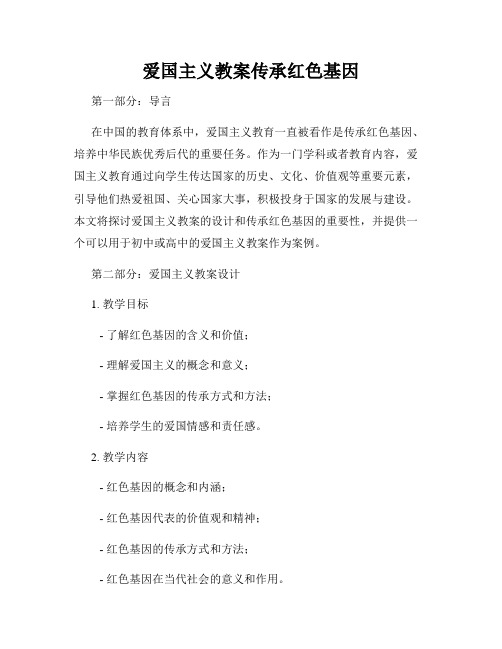 爱国主义教案传承红色基因

第一部分：导言

在中国的教育体系中，爱国主义教育一直被看作是传承红色基因、培养中华民族优秀后代的重要任务。作为一门学科或者教育内容，爱国主义教育通过向学生传达国家的历史、文化、价值观等重要元素，引导他们热爱祖国、关心国家大事，积极投身于国家的发展与建设。本文将探讨爱国主义教案的设计和传承红色基因的重要性，并提供一个可以用于初中或高中的爱国主义教案作为案例。

第二部分：爱国主义教案设计

1. 教学目标

- 了解红色基因的含义和价值；

- 理解爱国主义的概念和意义；

- 掌握红色基因的传承方式和方法；

- 培养学生的爱国情感和责任感。

2. 教学内容

- 红色基因的概念和内涵；

- 红色基因代表的价值观和精神；

- 红色基因的传承方式和方法；

- 红色基因在当代社会的意义和作用。